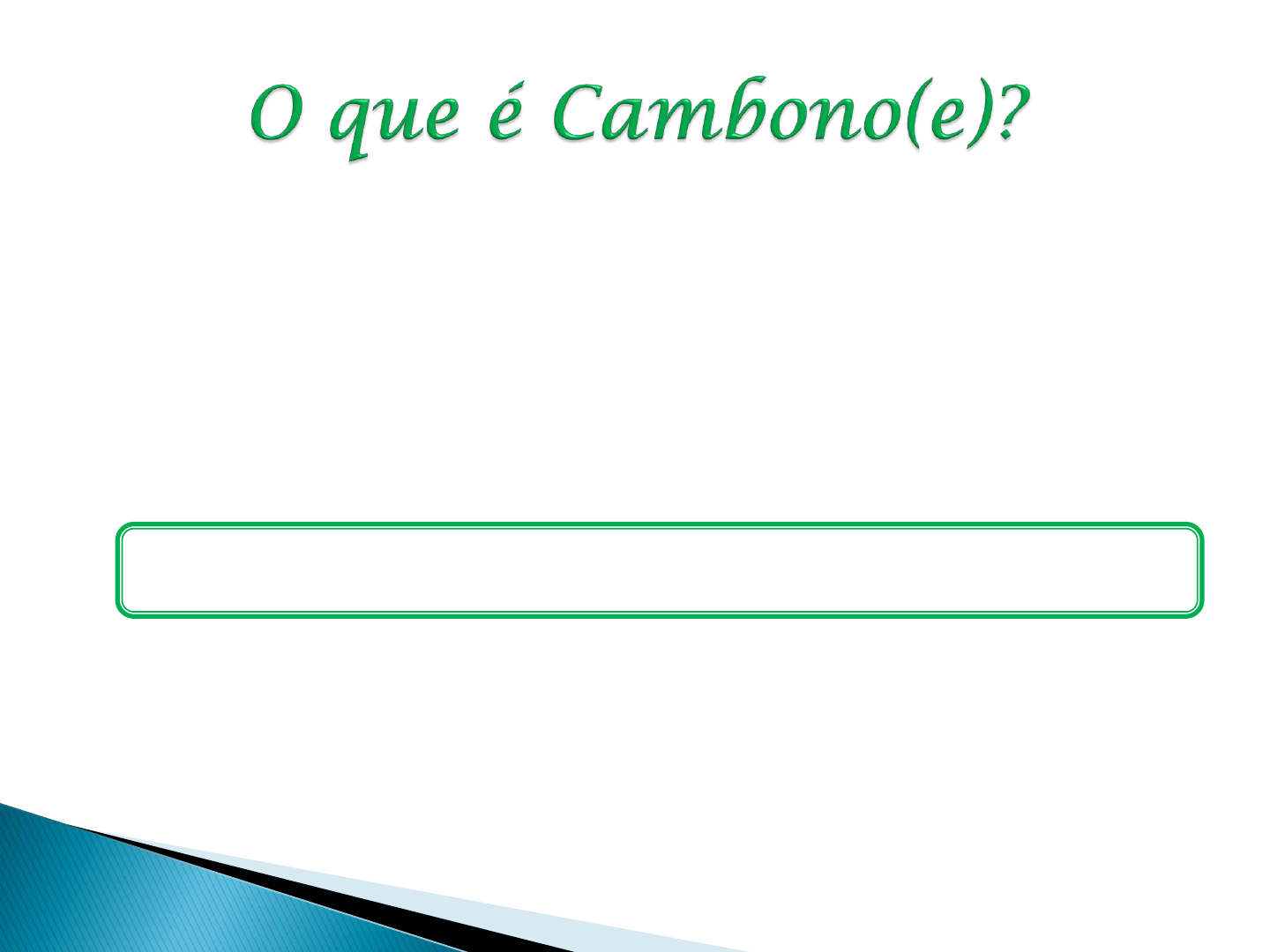 O que é Cambono(e)?